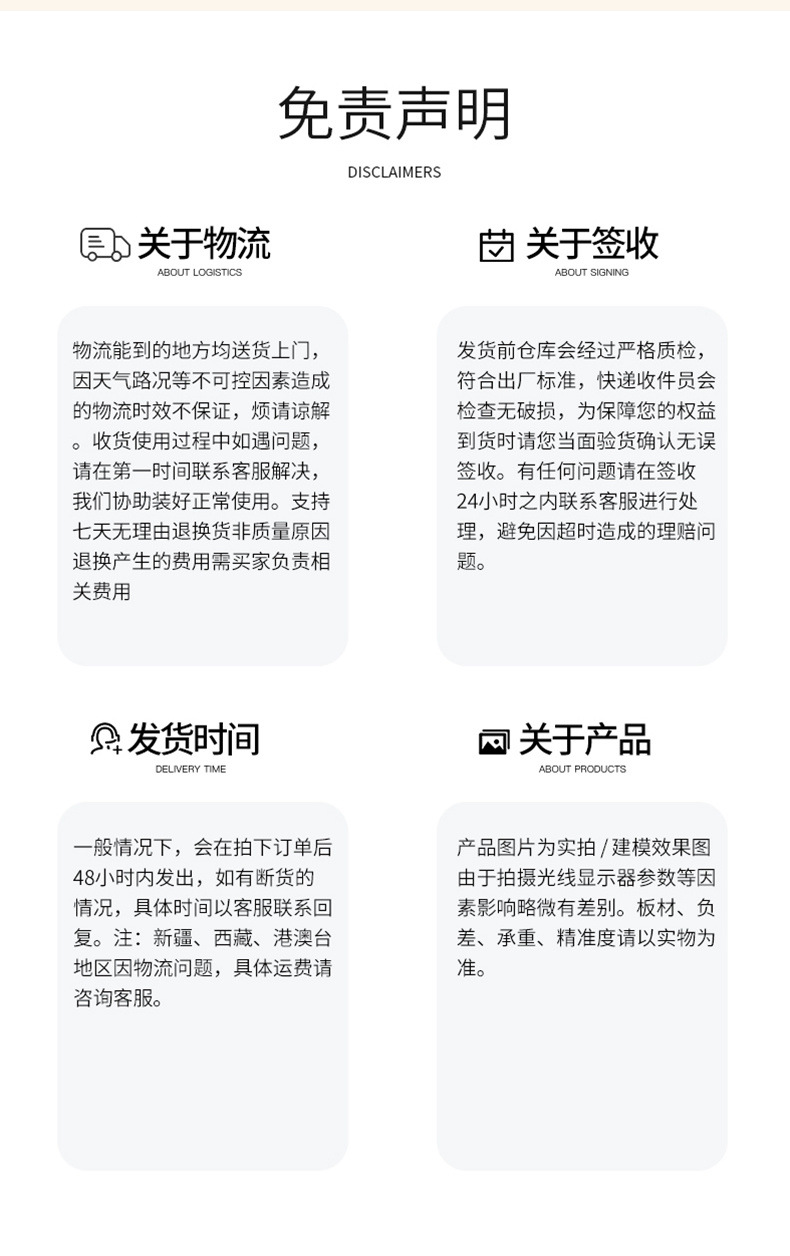 免责声明
DISCLAIMERS

关于物流
ABOUT LOGISTICS

物流能到的地方均送货上门，因天气路况等不可控因素造成的物流时效不保证，烦请谅解。收货使用过程中如遇问题，请在第一时间联系客服解决，我们协助装好正常使用。支持七天无理由退换货非质量原因退换产生的费用需买家负责相关费用

关于签收
ABOUT SIGNING

发货前仓库会经过严格质检，符合出厂标准，快递收件员会检查无破损，为保障您的权益到货时请您当面验货确认无误签收。有任何问题请在签收24小时之内联系客服进行处理，避免因超时造成的理赔问题。

发货时间
DELIVERY TIME

一般情况下，会在拍下订单后48小时内发出，如有断货的情况，具体时间以客服联系回复。注：新疆、西藏、港澳台地区因物流问题，具体运费请咨询客服。

关于产品
ABOUT PRODUCTS

产品图片为实拍 / 建模效果图由于拍摄光线显示器参数等因素影响略微有差别。板材、负差、承重、精准度请以实物为准。